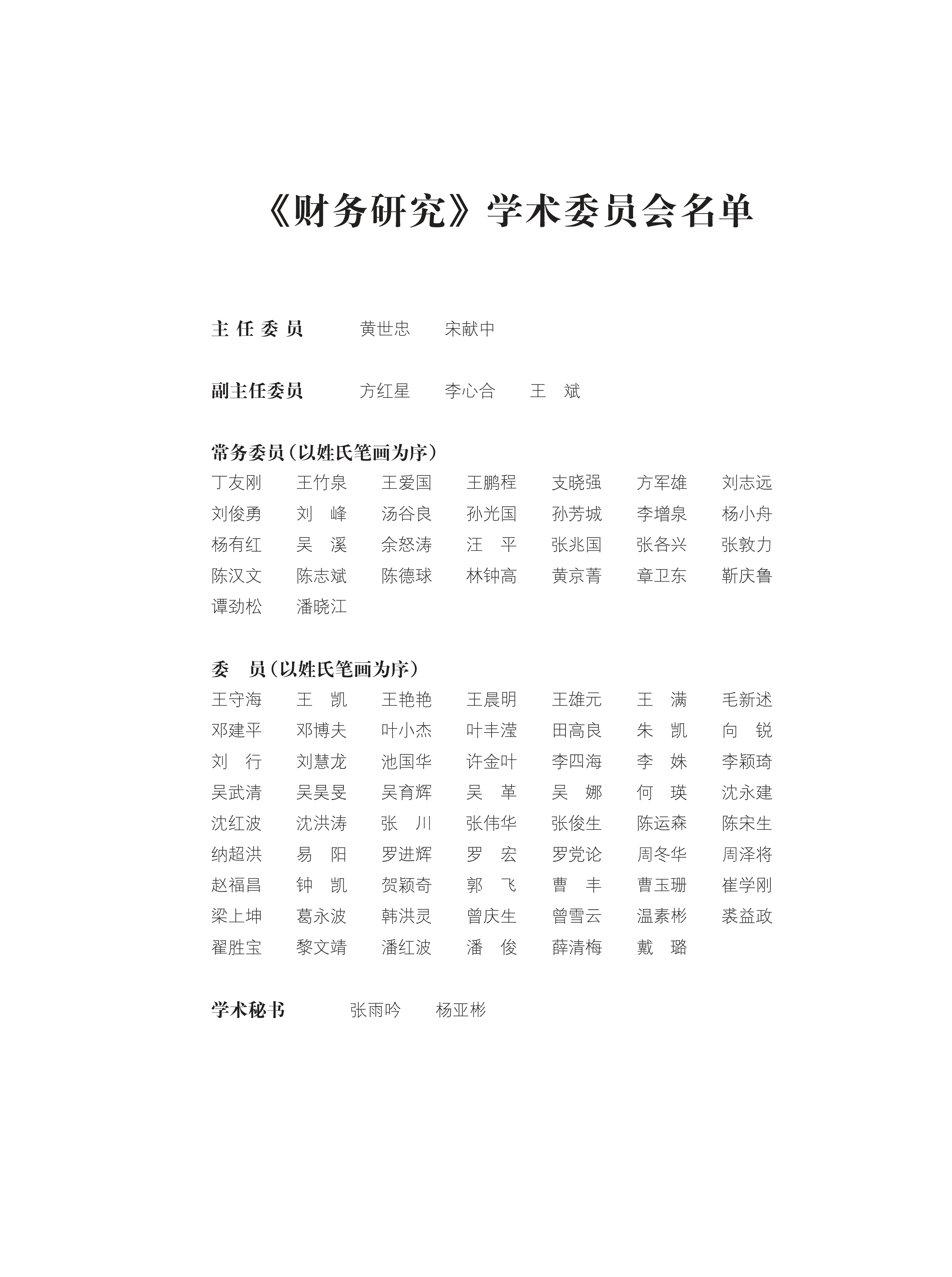 《财务研究》学术委员会名单

主 任 委 员　黄世忠　宋献中

副主任委员　方红星　李心合　王　斌

常务委员（以姓氏笔画为序）
丁友刚　王竹泉　王爱国　王鹏程　支晓强　方军雄　刘志远
刘俊勇　刘　峰　汤谷良　孙光国　孙芳城　李增泉　杨小舟
杨有红　吴　溪　余怒涛　汪　平　张兆国　张各兴　张敦力
陈汉文　陈志斌　陈德球　林钟高　黄京菁　章卫东　靳庆鲁
谭劲松　潘晓江

委　员（以姓氏笔画为序）
王守海　王　凯　王艳艳　王晨明　王雄元　王　满　毛新述
邓建平　邓博夫　叶小杰　叶丰滢　田高良　朱　凯　向　锐
刘　行　刘慧龙　池国华　许金叶　李四海　李　姝　李颖琦
吴武清　吴昊旻　吴育辉　吴　革　吴　娜　何　瑛　沈永建
沈红波　沈洪涛　张　川　张伟华　张俊生　陈运森　陈宋生
纳超洪　易　阳　罗进辉　罗　宏　罗党论　周冬华　周泽将
赵福昌　钟　凯　贺颖奇　郭　飞　曹　丰　曹玉珊　崔学刚
梁上坤　葛永波　韩洪灵　曾庆生　曾雪云　温素彬　裘益政
翟胜宝　黎文靖　潘红波　潘　俊　薛清梅　戴　璐

学术秘书　张雨吟　杨亚彬